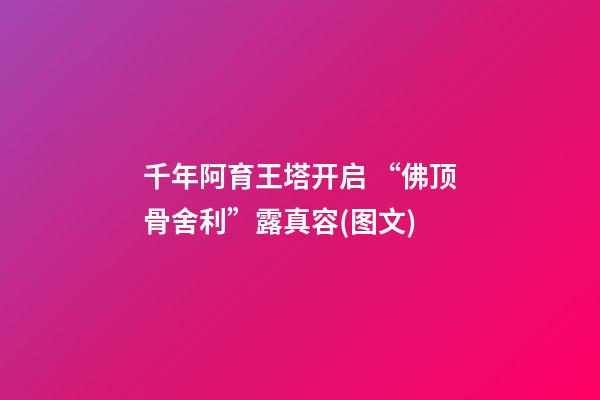 千年阿育王塔开启 “佛顶骨舍利”露真容(图文)